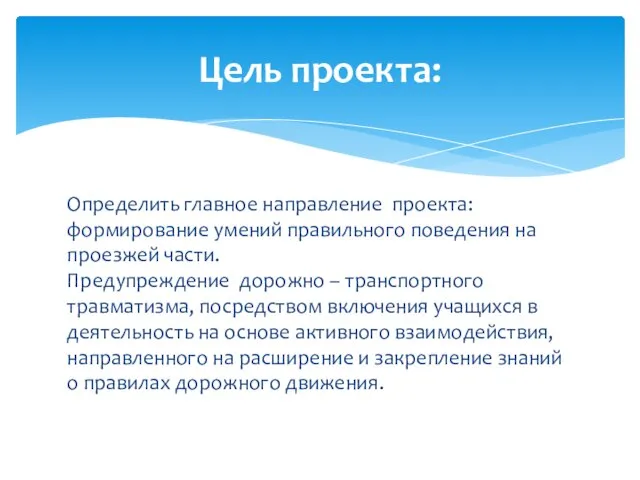 Цель проекта:

Определить главное направление проекта: формирование умений правильного поведения на проезжей части.
Предупреждение дорожно – транспортного травматизма, посредством включения учащихся в деятельность на основе активного взаимодействия, направленного на расширение и закрепление знаний о правилах дорожного движения.